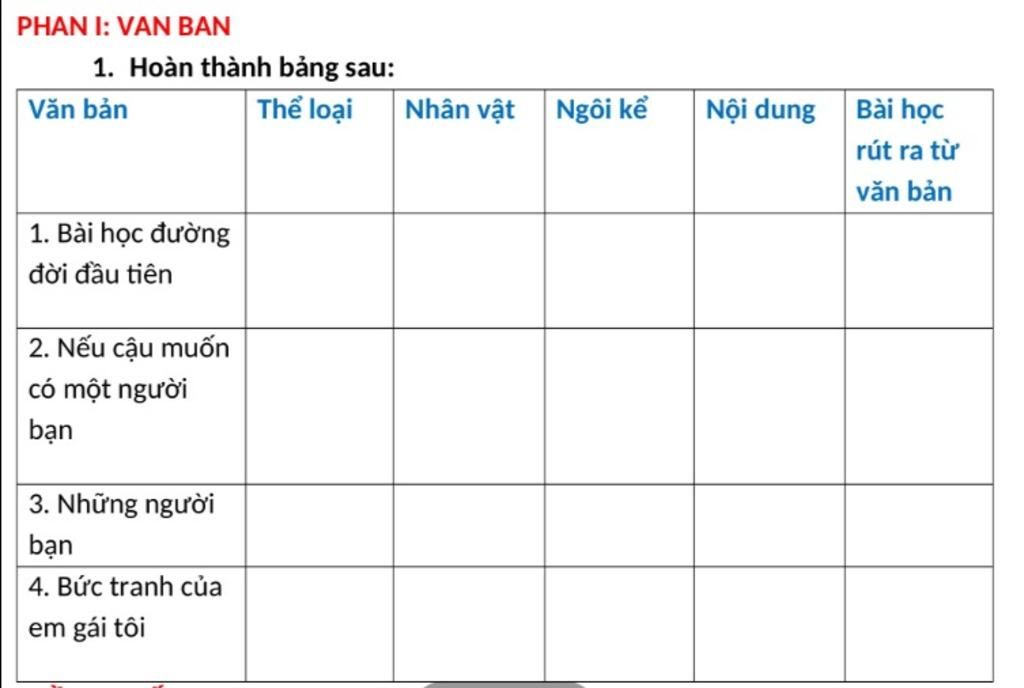 PHAN I: VAN BAN

1. Hoàn thành bảng sau:

| Văn bản | Thể loại | Nhân vật | Ngôi kể | Nội dung | Bài học rút ra từ văn bản |
|---|---|---|---|---|---|
| 1. Bài học đường đời đầu tiên | | | | | |
| 2. Nếu cậu muốn có một người bạn | | | | | |
| 3. Những người bạn | | | | | |
| 4. Bức tranh của em gái tôi | | | | | |